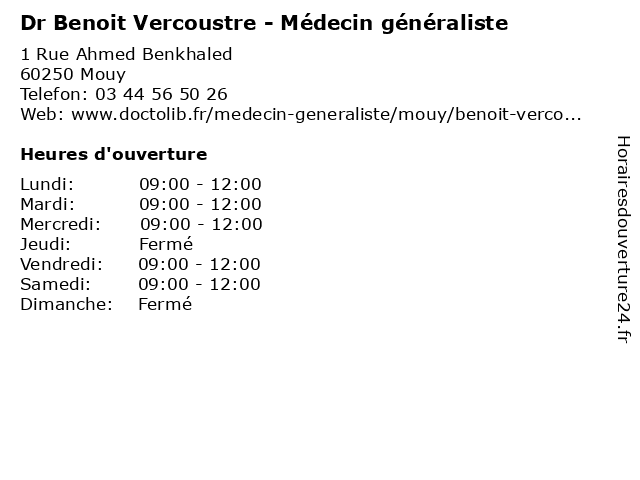 Dr Benoit Vercoustre - Médecin généraliste

1 Rue Ahmed Benkhaled
60250 Mouy
Telefon: 03 44 56 50 26
Web: www.doctolib.fr/medecin-generaliste/mouy/benoit-verco...

Heures d'ouverture

| | |
|---|---|
| Lundi: | 09:00 - 12:00 |
| Mardi: | 09:00 - 12:00 |
| Mercredi: | 09:00 - 12:00 |
| Jeudi: | Fermé |
| Vendredi: | 09:00 - 12:00 |
| Samedi: | 09:00 - 12:00 |
| Dimanche: | Fermé |

Horairesdouverture24.fr